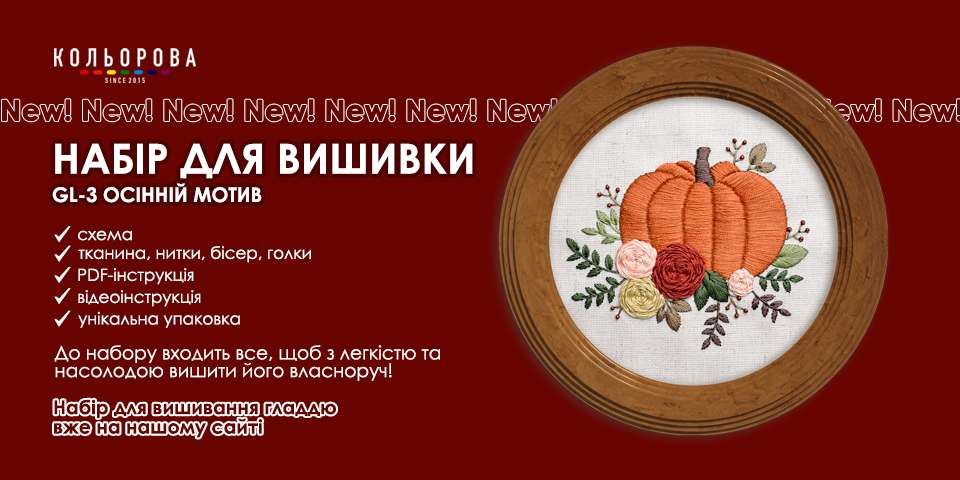 КОЛЬОРОВА
SINCE 2015

New! New! New! New! New! New! New! New! New!

НАБІР ДЛЯ ВИШИВКИ
GL-3 ОСІННІЙ МОТИВ

✓ схема
✓ тканина, нитки, бісер, голки
✓ PDF-інструкція
✓ відеоінструкція
✓ унікальна упаковка

До набору входить все, щоб з легкістю та насолодою вишити його власноруч!

Набір для вишивання гладдю вже на нашому сайті